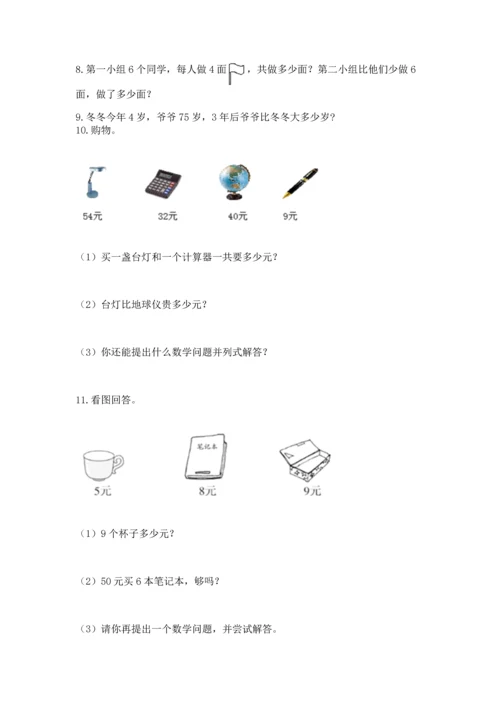 8. 第一小组 6 个同学，每人做 4 面，共做多少面？第二小组比他们少做 6 面，做了多少面？

9. 冬冬今年 4 岁，爷爷 75 岁，3 年后爷爷比冬冬大多少岁？

10. 购物。

54元　32元　40元　9元

（1）买一盏台灯和一个计算器一共要多少元？

（2）台灯比地球仪贵多少元？

（3）你还能提出什么数学问题并列式解答？

11. 看图回答。

笔记本

5元　8元　9元

（1）9 个杯子多少元？

（2）50 元买 6 本笔记本，够吗？

（3）请你再提出一个数学问题，并尝试解答。